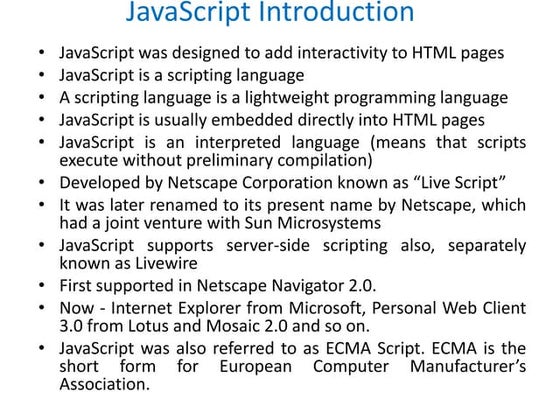 JavaScript Introduction

• JavaScript was designed to add interactivity to HTML pages
• JavaScript is a scripting language
• A scripting language is a lightweight programming language
• JavaScript is usually embedded directly into HTML pages
• JavaScript is an interpreted language (means that scripts execute without preliminary compilation)
• Developed by Netscape Corporation known as “Live Script”
• It was later renamed to its present name by Netscape, which had a joint venture with Sun Microsystems
• JavaScript supports server-side scripting also, separately known as Livewire
• First supported in Netscape Navigator 2.0.
• Now - Internet Explorer from Microsoft, Personal Web Client 3.0 from Lotus and Mosaic 2.0 and so on.
• JavaScript was also referred to as ECMA Script. ECMA is the short form for European Computer Manufacturer’s Association.